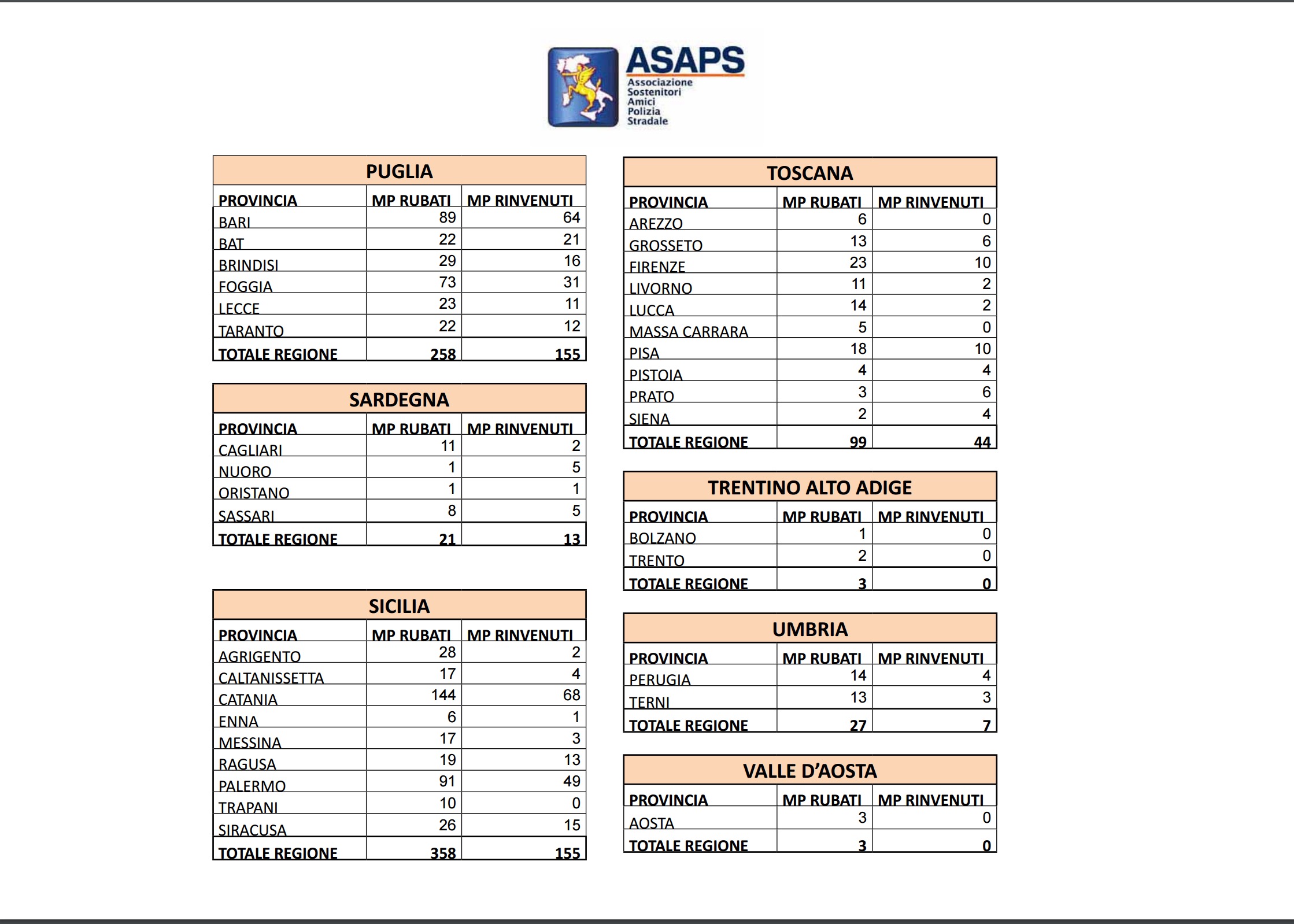 ASAPS
Associazione
Sostenitori
Amici
Polizia
Stradale

PUGLIA

| PROVINCIA | MP RUBATI | MP RINVENUTI |
|---|---|---|
| BARI | 89 | 64 |
| BAT | 22 | 21 |
| BRINDISI | 29 | 16 |
| FOGGIA | 73 | 31 |
| LECCE | 23 | 11 |
| TARANTO | 22 | 12 |
| TOTALE REGIONE | 258 | 155 |

SARDEGNA

| PROVINCIA | MP RUBATI | MP RINVENUTI |
|---|---|---|
| CAGLIARI | 11 | 2 |
| NUORO | 1 | 5 |
| ORISTANO | 1 | 1 |
| SASSARI | 8 | 5 |
| TOTALE REGIONE | 21 | 13 |

SICILIA

| PROVINCIA | MP RUBATI | MP RINVENUTI |
|---|---|---|
| AGRIGENTO | 28 | 2 |
| CALTANISSETTA | 17 | 4 |
| CATANIA | 144 | 68 |
| ENNA | 6 | 1 |
| MESSINA | 17 | 3 |
| RAGUSA | 19 | 13 |
| PALERMO | 91 | 49 |
| TRAPANI | 10 | 0 |
| SIRACUSA | 26 | 15 |
| TOTALE REGIONE | 358 | 155 |

TOSCANA

| PROVINCIA | MP RUBATI | MP RINVENUTI |
|---|---|---|
| AREZZO | 6 | 0 |
| GROSSETO | 13 | 6 |
| FIRENZE | 23 | 10 |
| LIVORNO | 11 | 2 |
| LUCCA | 14 | 2 |
| MASSA CARRARA | 5 | 0 |
| PISA | 18 | 10 |
| PISTOIA | 4 | 4 |
| PRATO | 3 | 6 |
| SIENA | 2 | 4 |
| TOTALE REGIONE | 99 | 44 |

TRENTINO ALTO ADIGE

| PROVINCIA | MP RUBATI | MP RINVENUTI |
|---|---|---|
| BOLZANO | 1 | 0 |
| TRENTO | 2 | 0 |
| TOTALE REGIONE | 3 | 0 |

UMBRIA

| PROVINCIA | MP RUBATI | MP RINVENUTI |
|---|---|---|
| PERUGIA | 14 | 4 |
| TERNI | 13 | 3 |
| TOTALE REGIONE | 27 | 7 |

VALLE D'AOSTA

| PROVINCIA | MP RUBATI | MP RINVENUTI |
|---|---|---|
| AOSTA | 3 | 0 |
| TOTALE REGIONE | 3 | 0 |